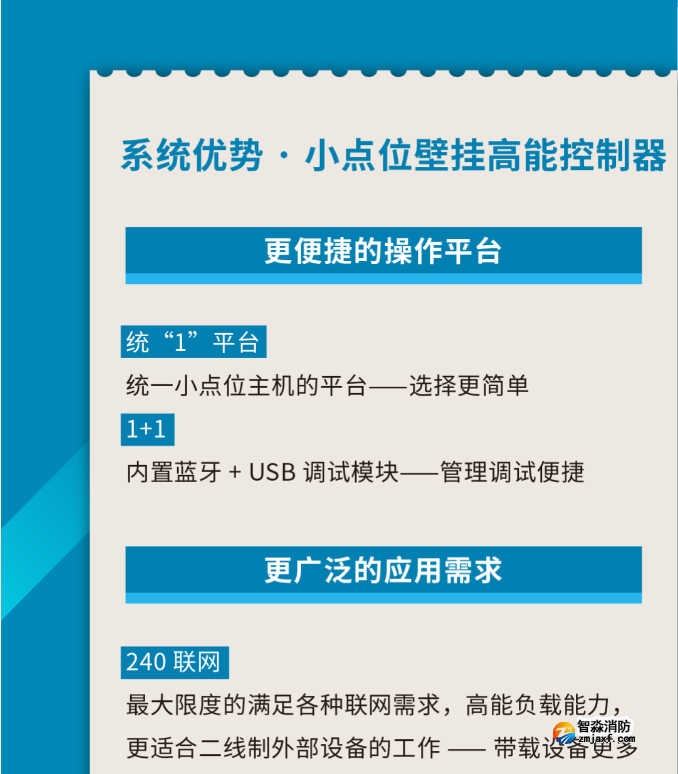 系统优势 · 小点位壁挂高能控制器

更便捷的操作平台

统“1”平台

统一小点位主机的平台——选择更简单

1+1

内置蓝牙 + USB 调试模块——管理调试便捷

更广泛的应用需求

240 联网

最大限度的满足各种联网需求，高能负载能力，更适合二线制外部设备的工作 —— 带载设备更多

智淼消防
zmjaxf.com